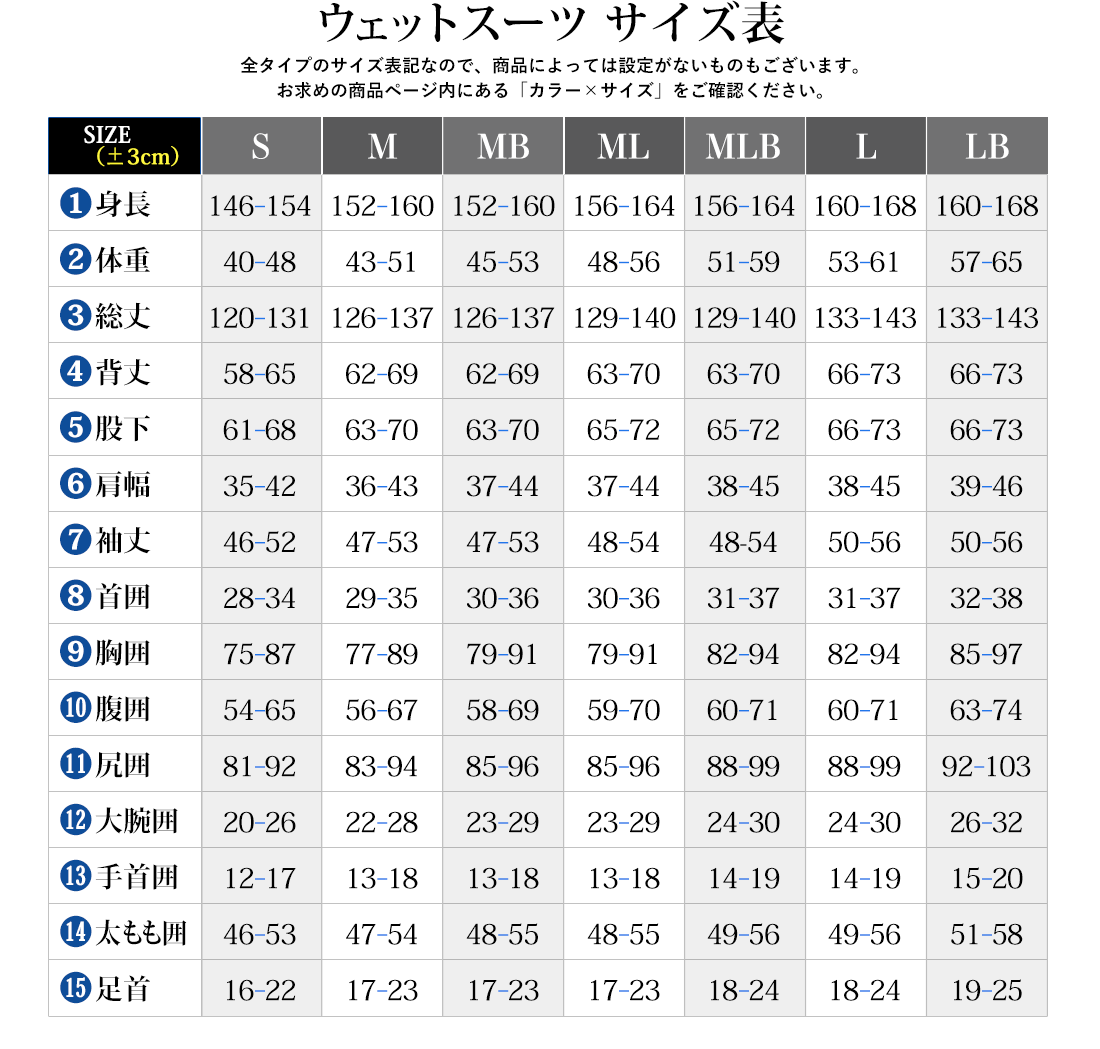 ウェットスーツ サイズ表

全タイプのサイズ表記なので、商品によっては設定がないものもございます。
お求めの商品ページ内にある「カラー×サイズ」をご確認ください。

| SIZE (±3cm) | S | M | MB | ML | MLB | L | LB |
|---|---|---|---|---|---|---|---|
| ❶身長 | 146-154 | 152-160 | 152-160 | 156-164 | 156-164 | 160-168 | 160-168 |
| ❷体重 | 40-48 | 43-51 | 45-53 | 48-56 | 51-59 | 53-61 | 57-65 |
| ❸総丈 | 120-131 | 126-137 | 126-137 | 129-140 | 129-140 | 133-143 | 133-143 |
| ❹背丈 | 58-65 | 62-69 | 62-69 | 63-70 | 63-70 | 66-73 | 66-73 |
| ❺股下 | 61-68 | 63-70 | 63-70 | 65-72 | 65-72 | 66-73 | 66-73 |
| ❻肩幅 | 35-42 | 36-43 | 37-44 | 37-44 | 38-45 | 38-45 | 39-46 |
| ❼袖丈 | 46-52 | 47-53 | 47-53 | 48-54 | 48-54 | 50-56 | 50-56 |
| ❽首囲 | 28-34 | 29-35 | 30-36 | 30-36 | 31-37 | 31-37 | 32-38 |
| ❾胸囲 | 75-87 | 77-89 | 79-91 | 79-91 | 82-94 | 82-94 | 85-97 |
| ❿腹囲 | 54-65 | 56-67 | 58-69 | 59-70 | 60-71 | 60-71 | 63-74 |
| ⓫尻囲 | 81-92 | 83-94 | 85-96 | 85-96 | 88-99 | 88-99 | 92-103 |
| ⓬大腕囲 | 20-26 | 22-28 | 23-29 | 23-29 | 24-30 | 24-30 | 26-32 |
| ⓭手首囲 | 12-17 | 13-18 | 13-18 | 13-18 | 14-19 | 14-19 | 15-20 |
| ⓮太もも囲 | 46-53 | 47-54 | 48-55 | 48-55 | 49-56 | 49-56 | 51-58 |
| ⓯足首 | 16-22 | 17-23 | 17-23 | 17-23 | 18-24 | 18-24 | 19-25 |